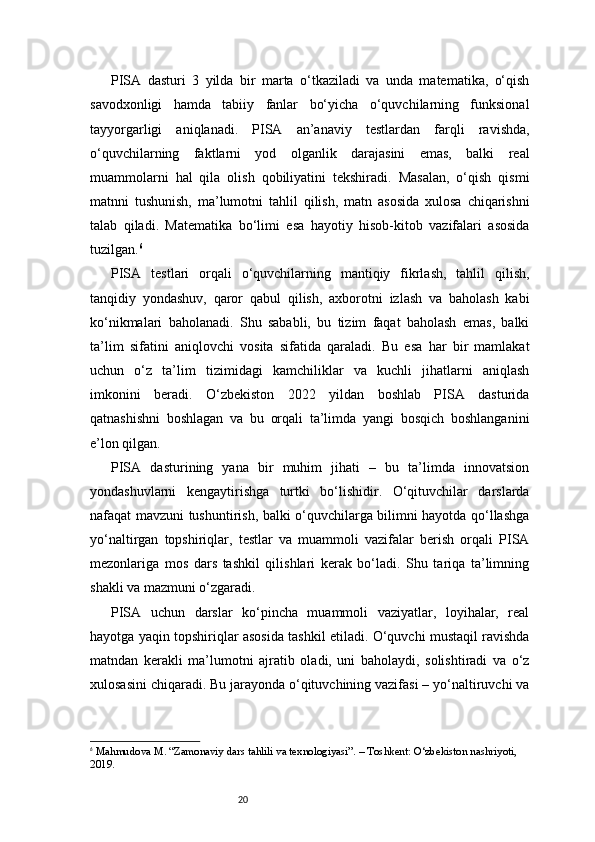 PISA dasturi 3 yilda bir marta o‘tkaziladi va unda matematika, o‘qish savodxonligi hamda tabiiy fanlar bo‘yicha o‘quvchilarning funksional tayyorgarligi aniqlanadi. PISA an’anaviy testlardan farqli ravishda, o‘quvchilarning faktlarni yod olganlik darajasini emas, balki real muammolarni hal qila olish qobiliyatini tekshiradi. Masalan, o‘qish qismi matnni tushunish, ma’lumotni tahlil qilish, matn asosida xulosa chiqarishni talab qiladi. Matematika bo‘limi esa hayotiy hisob-kitob vazifalari asosida tuzilgan.$^6$

PISA testlari orqali o‘quvchilarning mantiqiy fikrlash, tahlil qilish, tanqidiy yondashuv, qaror qabul qilish, axborotni izlash va baholash kabi ko‘nikmalari baholanadi. Shu sababli, bu tizim faqat baholash emas, balki ta’lim sifatini aniqlovchi vosita sifatida qaraladi. Bu esa har bir mamlakat uchun o‘z ta’lim tizimidagi kamchiliklar va kuchli jihatlarni aniqlash imkonini beradi. O‘zbekiston 2022 yildan boshlab PISA dasturida qatnashishni boshlagan va bu orqali ta’limda yangi bosqich boshlanganini e’lon qilgan.

PISA dasturining yana bir muhim jihati – bu ta’limda innovatsion yondashuvlarni kengaytirishga turtki bo‘lishidir. O‘qituvchilar darslarda nafaqat mavzuni tushuntirish, balki o‘quvchilarga bilimni hayotda qo‘llashga yo‘naltirgan topshiriqlar, testlar va muammoli vazifalar berish orqali PISA mezonlariga mos dars tashkil qilishlari kerak bo‘ladi. Shu tariqa ta’limning shakli va mazmuni o‘zgaradi.

PISA uchun darslar ko‘pincha muammoli vaziyatlar, loyihalar, real hayotga yaqin topshiriqlar asosida tashkil etiladi. O‘quvchi mustaqil ravishda matndan kerakli ma’lumotni ajratib oladi, uni baholaydi, solishtiradi va o‘z xulosasini chiqaradi. Bu jarayonda o‘qituvchining vazifasi – yo‘naltiruvchi va

$^6$ Mahmudova M. “Zamonaviy dars tahlili va texnologiyasi”. – Toshkent: O‘zbekiston nashriyoti, 2019.

20